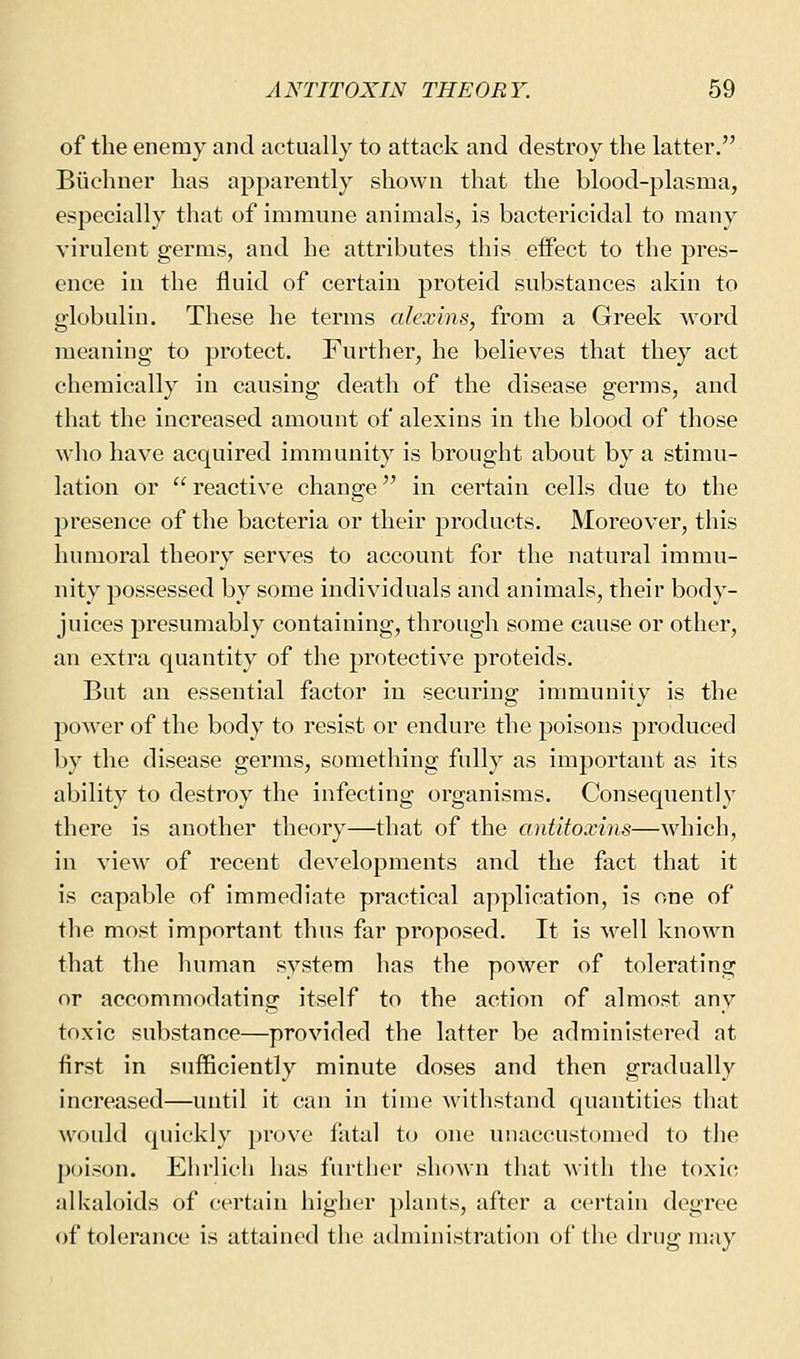 ANTITOXIN THEORY. 59

of the enemy and actually to attack and destroy the latter." Büchner has apparently shown that the blood-plasma, especially that of immune animals, is bactericidal to many virulent germs, and he attributes this effect to the presence in the fluid of certain proteid substances akin to globulin. These he terms alexins, from a Greek word meaning to protect. Further, he believes that they act chemically in causing death of the disease germs, and that the increased amount of alexins in the blood of those who have acquired immunity is brought about by a stimulation or "reactive change" in certain cells due to the presence of the bacteria or their products. Moreover, this humoral theory serves to account for the natural immunity possessed by some individuals and animals, their body-juices presumably containing, through some cause or other, an extra quantity of the protective proteids.

But an essential factor in securing immunity is the power of the body to resist or endure the poisons produced by the disease germs, something fully as important as its ability to destroy the infecting organisms. Consequently there is another theory—that of the antitoxins—which, in view of recent developments and the fact that it is capable of immediate practical application, is one of the most important thus far proposed. It is well known that the human system has the power of tolerating or accommodating itself to the action of almost any toxic substance—provided the latter be administered at first in sufficiently minute doses and then gradually increased—until it can in time withstand quantities that would quickly prove fatal to one unaccustomed to the poison. Ehrlich has further shown that with the toxic alkaloids of certain higher plants, after a certain degree of tolerance is attained the administration of the drug may